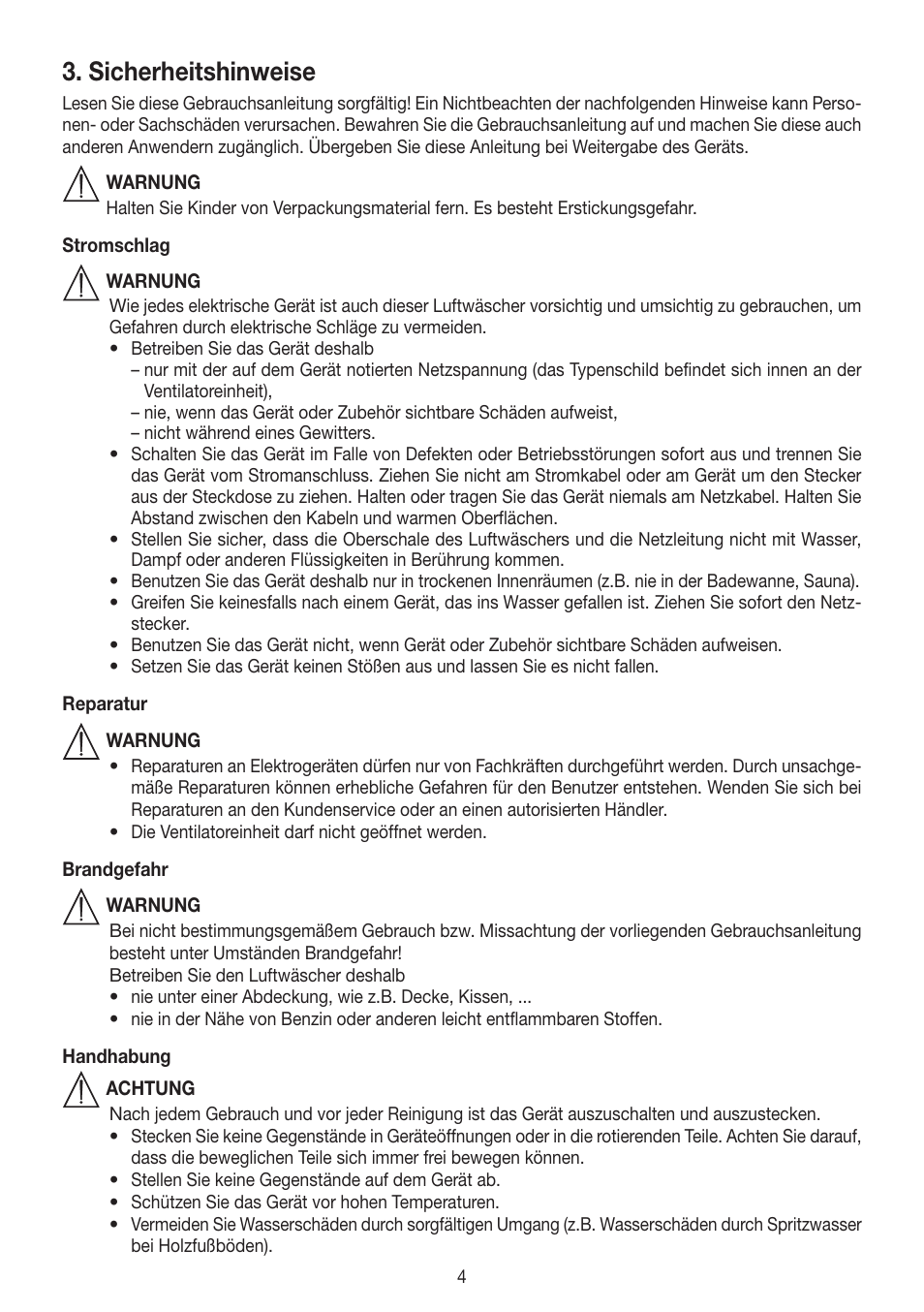 3. Sicherheitshinweise

Lesen Sie diese Gebrauchsanleitung sorgfältig! Ein Nichtbeachten der nachfolgenden Hinweise kann Personen- oder Sachschäden verursachen. Bewahren Sie die Gebrauchsanleitung auf und machen Sie diese auch anderen Anwendern zugänglich. Übergeben Sie diese Anleitung bei Weitergabe des Geräts.

WARNUNG
Halten Sie Kinder von Verpackungsmaterial fern. Es besteht Erstickungsgefahr.

Stromschlag

WARNUNG
Wie jedes elektrische Gerät ist auch dieser Luftwäscher vorsichtig und umsichtig zu gebrauchen, um Gefahren durch elektrische Schläge zu vermeiden.
• Betreiben Sie das Gerät deshalb
– nur mit der auf dem Gerät notierten Netzspannung (das Typenschild befindet sich innen an der Ventilatoreinheit),
– nie, wenn das Gerät oder Zubehör sichtbare Schäden aufweist,
– nicht während eines Gewitters.
• Schalten Sie das Gerät im Falle von Defekten oder Betriebsstörungen sofort aus und trennen Sie das Gerät vom Stromanschluss. Ziehen Sie nicht am Stromkabel oder am Gerät um den Stecker aus der Steckdose zu ziehen. Halten oder tragen Sie das Gerät niemals am Netzkabel. Halten Sie Abstand zwischen den Kabeln und warmen Oberflächen.
• Stellen Sie sicher, dass die Oberschale des Luftwäschers und die Netzleitung nicht mit Wasser, Dampf oder anderen Flüssigkeiten in Berührung kommen.
• Benutzen Sie das Gerät deshalb nur in trockenen Innenräumen (z.B. nie in der Badewanne, Sauna).
• Greifen Sie keinesfalls nach einem Gerät, das ins Wasser gefallen ist. Ziehen Sie sofort den Netzstecker.
• Benutzen Sie das Gerät nicht, wenn Gerät oder Zubehör sichtbare Schäden aufweisen.
• Setzen Sie das Gerät keinen Stößen aus und lassen Sie es nicht fallen.

Reparatur

WARNUNG
• Reparaturen an Elektrogeräten dürfen nur von Fachkräften durchgeführt werden. Durch unsachgemäße Reparaturen können erhebliche Gefahren für den Benutzer entstehen. Wenden Sie sich bei Reparaturen an den Kundenservice oder an einen autorisierten Händler.
• Die Ventilatoreinheit darf nicht geöffnet werden.

Brandgefahr

WARNUNG
Bei nicht bestimmungsgemäßem Gebrauch bzw. Missachtung der vorliegenden Gebrauchsanleitung besteht unter Umständen Brandgefahr!
Betreiben Sie den Luftwäscher deshalb
• nie unter einer Abdeckung, wie z.B. Decke, Kissen, ...
• nie in der Nähe von Benzin oder anderen leicht entflammbaren Stoffen.

Handhabung

ACHTUNG
Nach jedem Gebrauch und vor jeder Reinigung ist das Gerät auszuschalten und auszustecken.
• Stecken Sie keine Gegenstände in Geräteöffnungen oder in die rotierenden Teile. Achten Sie darauf, dass die beweglichen Teile sich immer frei bewegen können.
• Stellen Sie keine Gegenstände auf dem Gerät ab.
• Schützen Sie das Gerät vor hohen Temperaturen.
• Vermeiden Sie Wasserschäden durch sorgfältigen Umgang (z.B. Wasserschäden durch Spritzwasser bei Holzfußböden).

4